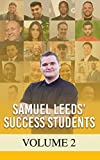 SAMUEL LEEDS' SUCCESS STUDENTS

VOLUME 2